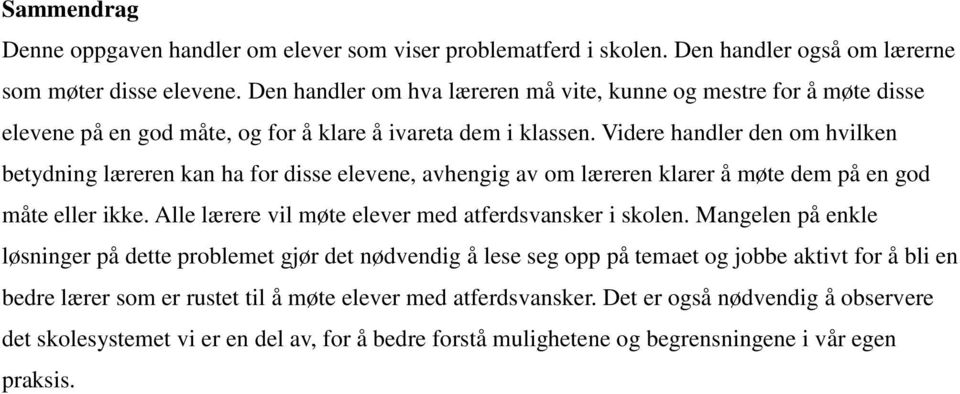 Sammendrag

Denne oppgaven handler om elever som viser problematferd i skolen. Den handler også om lærerne som møter disse elevene. Den handler om hva læreren må vite, kunne og mestre for å møte disse elevene på en god måte, og for å klare å ivareta dem i klassen. Videre handler den om hvilken betydning læreren kan ha for disse elevene, avhengig av om læreren klarer å møte dem på en god måte eller ikke. Alle lærere vil møte elever med atferdsvansker i skolen. Mangelen på enkle løsninger på dette problemet gjør det nødvendig å lese seg opp på temaet og jobbe aktivt for å bli en bedre lærer som er rustet til å møte elever med atferdsvansker. Det er også nødvendig å observere det skolesystemet vi er en del av, for å bedre forstå mulighetene og begrensningene i vår egen praksis.